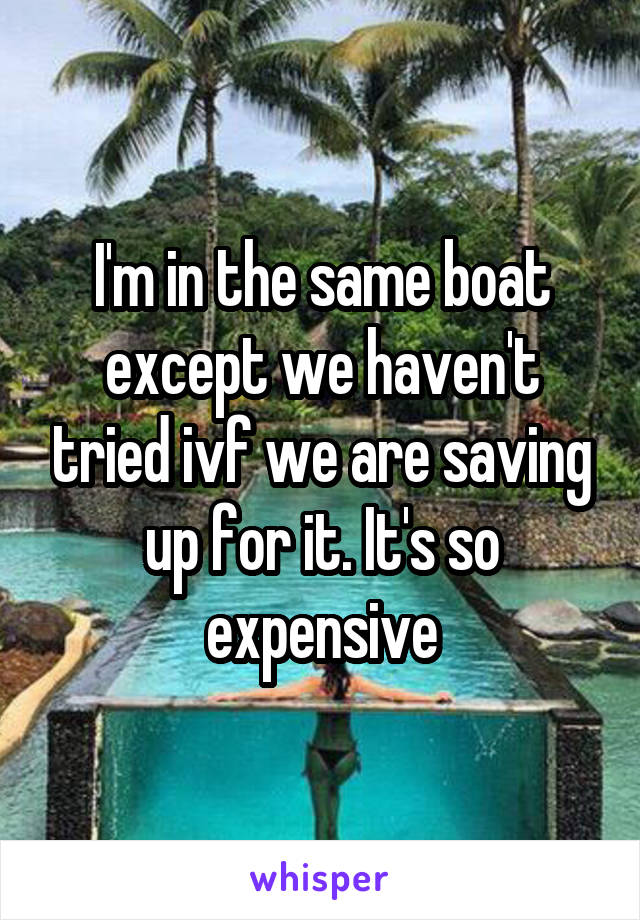 I'm in the same boat except we haven't tried ivf we are saving up for it. It's so expensive

whisper